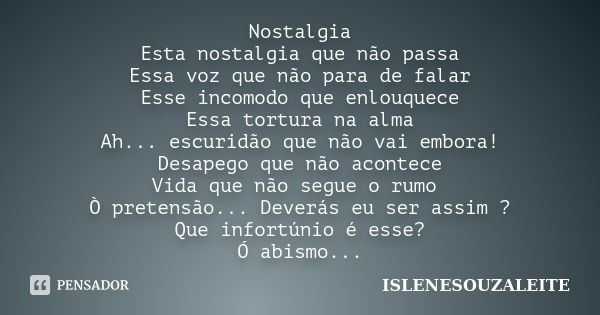 Nostalgia
Esta nostalgia que não passa
Essa voz que não para de falar
Esse incomodo que enlouquece
Essa tortura na alma
Ah... escuridão que não vai embora!
Desapego que não acontece
Vida que não segue o rumo
Ò pretensão... Deverás eu ser assim ?
Que infortúnio é esse?
Ó abismo...

PENSADOR

ISLENESOUZALEITE